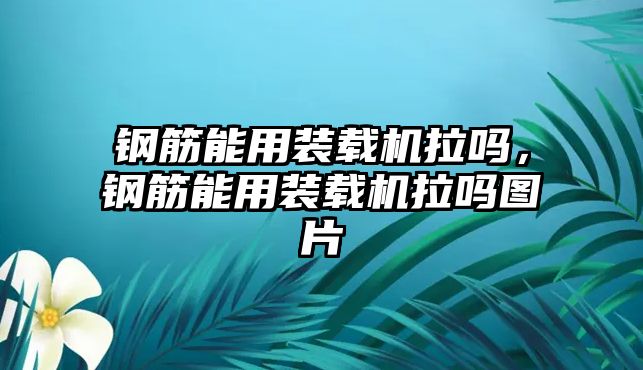 钢筋能用装载机拉吗，钢筋能用装载机拉吗图片